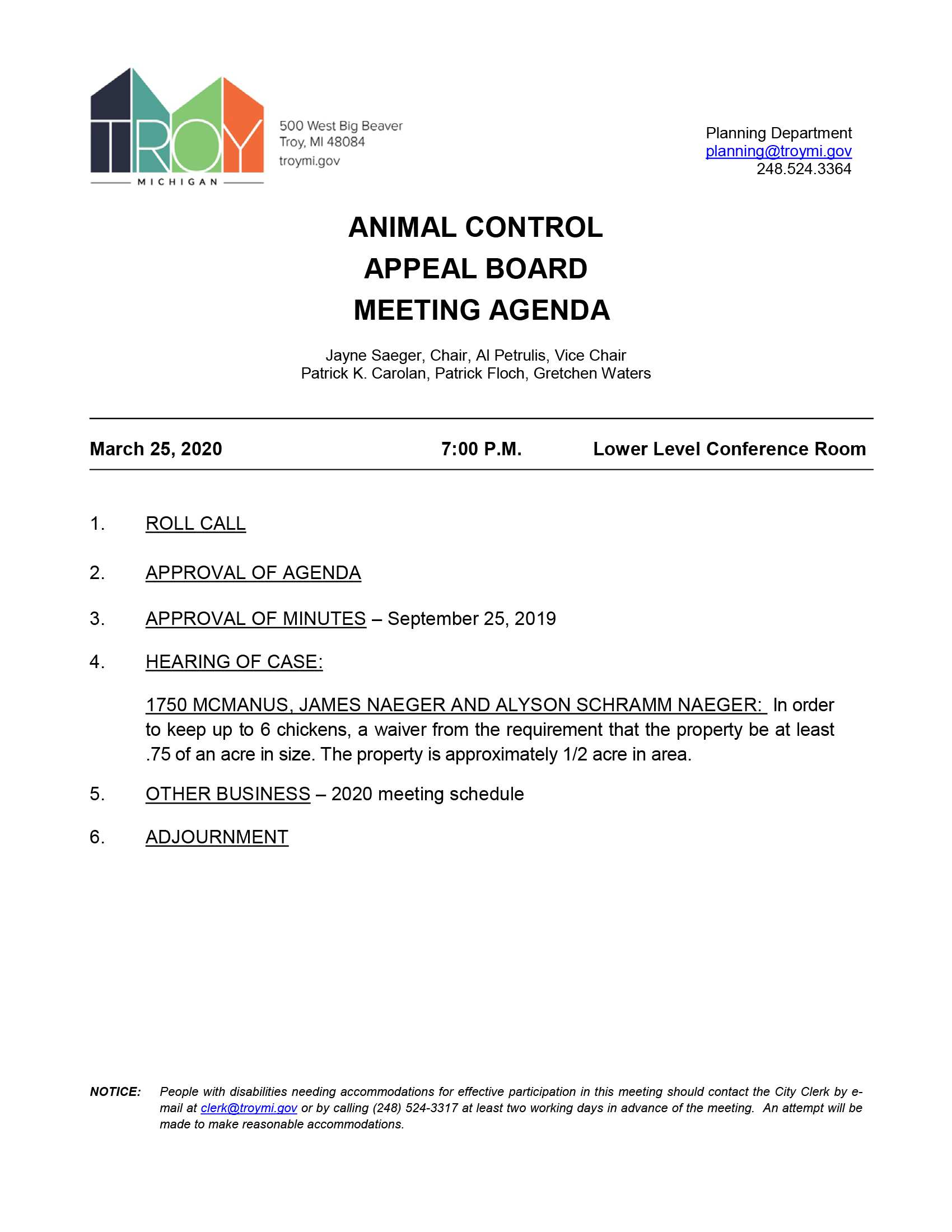 TROY
MICHIGAN

500 West Big Beaver
Troy, MI 48084
troymi.gov

Planning Department
planning@troymi.gov
248.524.3364

ANIMAL CONTROL
APPEAL BOARD
MEETING AGENDA

Jayne Saeger, Chair, Al Petrulis, Vice Chair
Patrick K. Carolan, Patrick Floch, Gretchen Waters

March 25, 2020 7:00 P.M. Lower Level Conference Room

1. ROLL CALL

2. APPROVAL OF AGENDA

3. APPROVAL OF MINUTES – September 25, 2019

4. HEARING OF CASE:

1750 MCMANUS, JAMES NAEGER AND ALYSON SCHRAMM NAEGER: In order to keep up to 6 chickens, a waiver from the requirement that the property be at least .75 of an acre in size. The property is approximately 1/2 acre in area.

5. OTHER BUSINESS – 2020 meeting schedule

6. ADJOURNMENT

NOTICE: People with disabilities needing accommodations for effective participation in this meeting should contact the City Clerk by e-mail at clerk@troymi.gov or by calling (248) 524-3317 at least two working days in advance of the meeting. An attempt will be made to make reasonable accommodations.